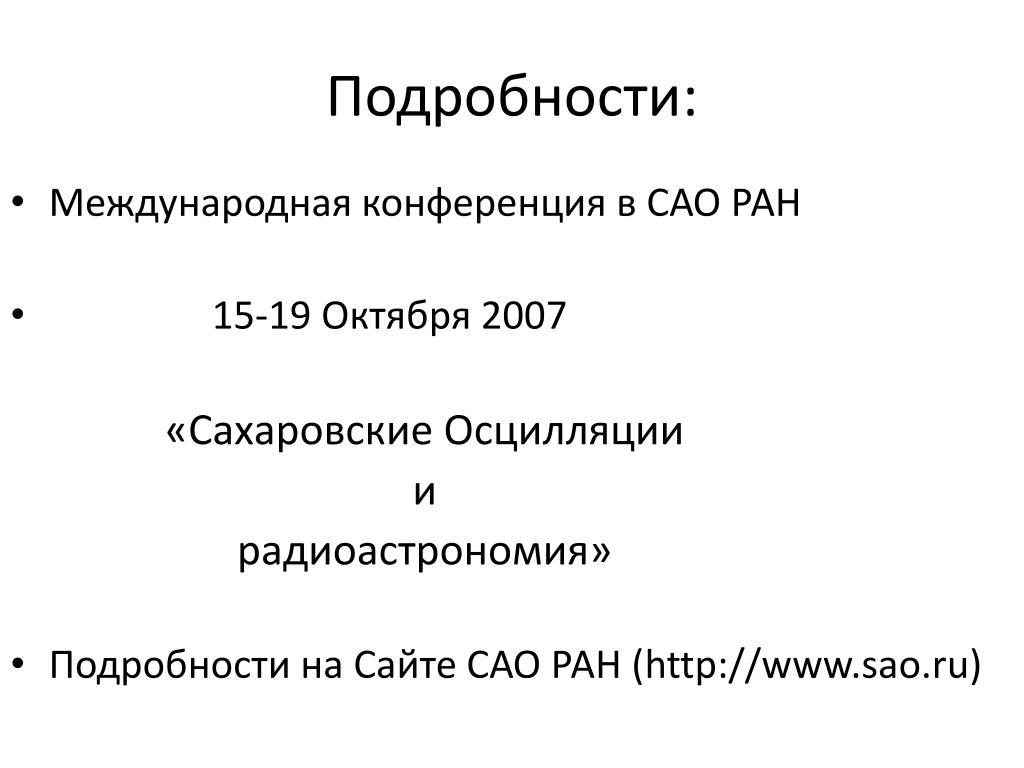 Подробности:

• Международная конференция в САО РАН

• 15-19 Октября 2007

«Сахаровские Осцилляции
и
радиоастрономия»

• Подробности на Сайте САО РАН (http://www.sao.ru)